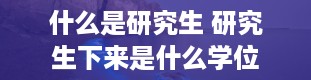 什么是研究生 研究生下来是什么学位